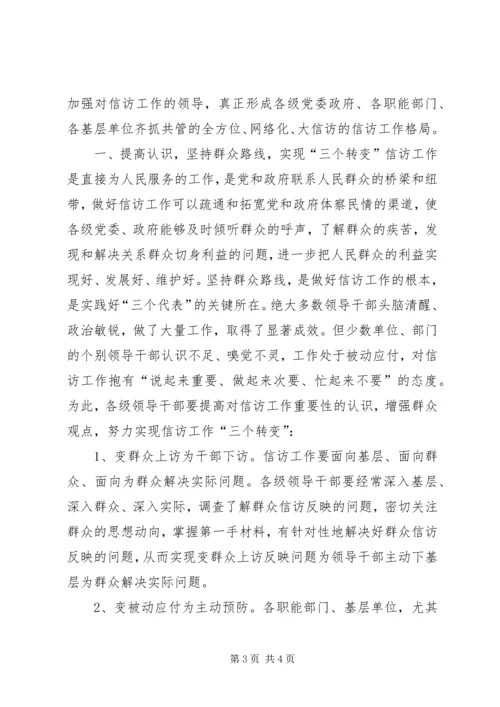 加强对信访工作的领导，真正形成各级党委政府、各职能部门、各基层单位齐抓共管的全方位、网络化、大信访的信访工作格局。

一、提高认识，坚持群众路线，实现“三个转变”信访工作是直接为人民服务的工作，是党和政府联系人民群众的桥梁和纽带，做好信访工作可以疏通和拓宽党和政府体察民情的渠道，使各级党委、政府能够及时倾听群众的呼声，了解群众的疾苦，发现和解决关系群众切身利益的问题，进一步把人民群众的利益实现好、发展好、维护好。坚持群众路线，是做好信访工作的根本，是实践好“三个代表”的关键所在。绝大多数领导干部头脑清醒、政治敏锐，做了大量工作，取得了显著成效。但少数单位、部门的个别领导干部认识不足、嗅觉不灵，工作处于被动应付，对信访工作抱有“说起来重要、做起来次要、忙起来不要”的态度。为此，各级领导干部要提高对信访工作重要性的认识，增强群众观点，努力实现信访工作“三个转变”：

1、变群众上访为干部下访。信访工作要面向基层、面向群众、面向为群众解决实际问题。各级领导干部要经常深入基层、深入群众、深入实际，调查了解群众信访反映的问题，密切关注群众的思想动向，掌握第一手材料，有针对性地解决好群众信访反映的问题，从而实现变群众上访反映问题为领导干部主动下基层为群众解决实际问题。

2、变被动应付为主动预防。各职能部门、基层单位，尤其

第 3 页 共 4 页